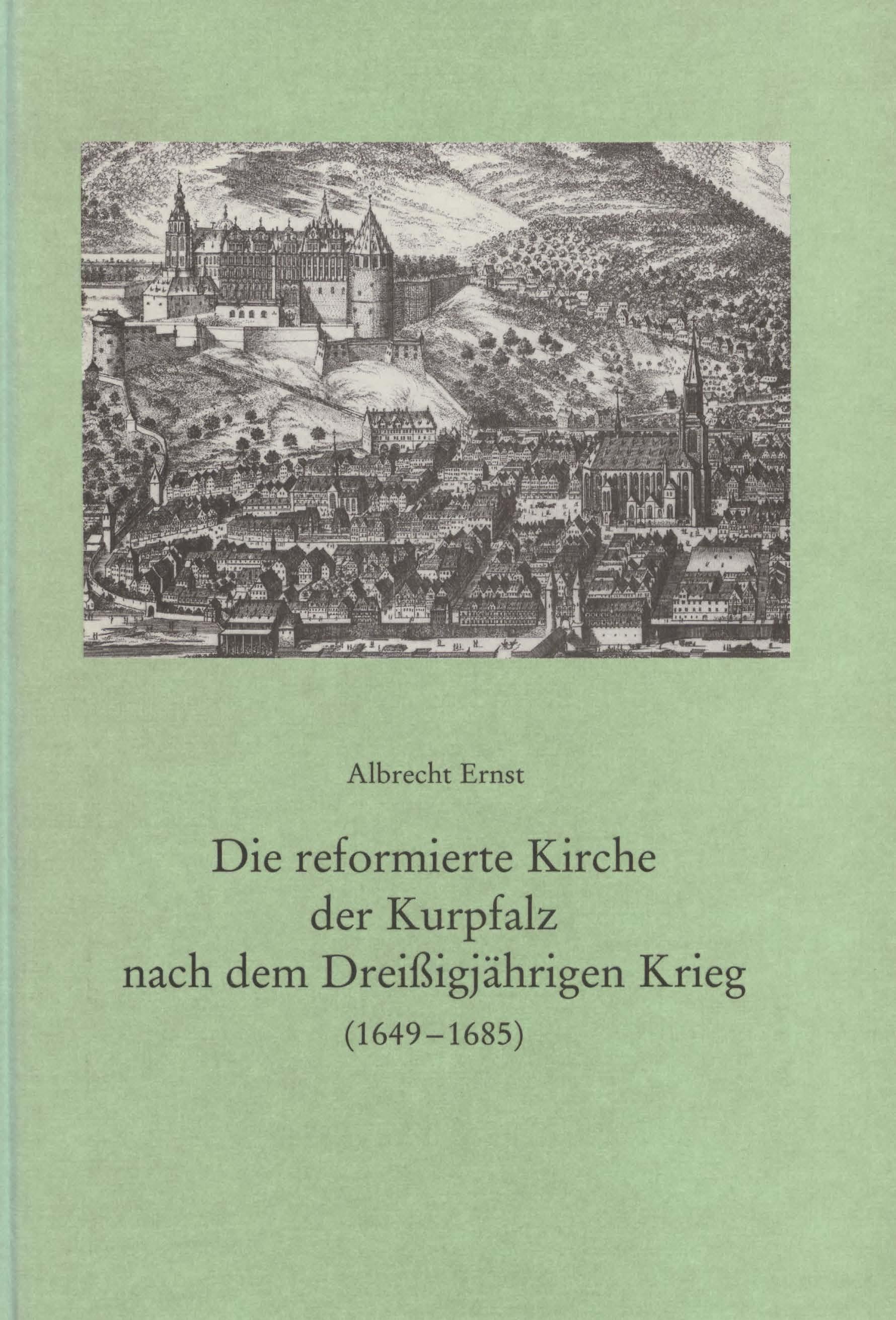 Albrecht Ernst

Die reformierte Kirche der Kurpfalz nach dem Dreißigjährigen Krieg (1649–1685)